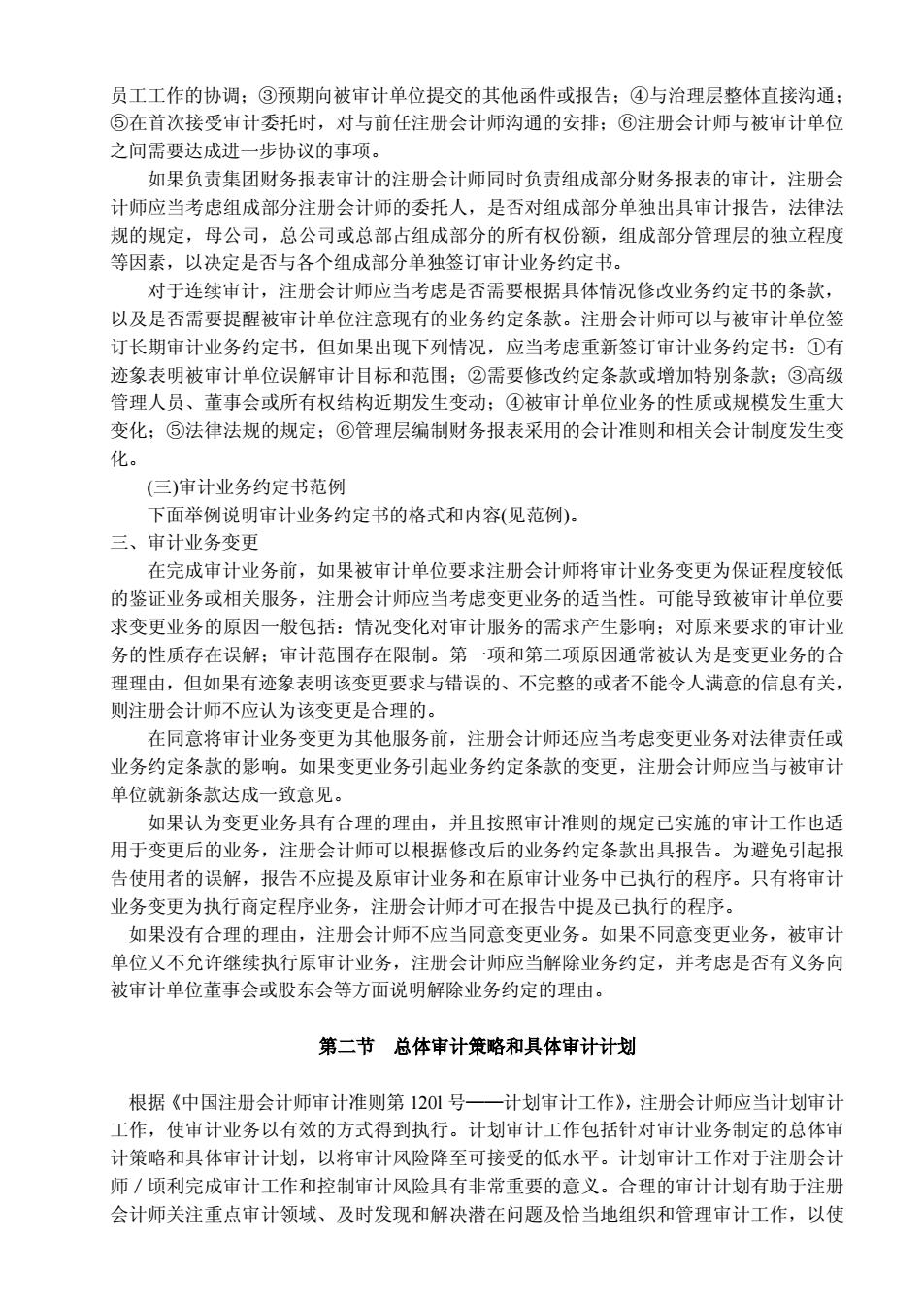 员工工作的协调；③预期向被审计单位提交的其他函件或报告；④与治理层整体直接沟通；⑤在首次接受审计委托时，对与前任注册会计师沟通的安排；⑥注册会计师与被审计单位之间需要达成进一步协议的事项。

如果负责集团财务报表审计的注册会计师同时负责组成部分财务报表的审计，注册会计师应当考虑组成部分注册会计师的委托人，是否对组成部分单独出具审计报告，法律法规的规定，母公司，总公司或总部占组成部分的所有权份额，组成部分管理层的独立程度等因素，以决定是否与各个组成部分单独签订审计业务约定书。

对于连续审计，注册会计师应当考虑是否需要根据具体情况修改业务约定书的条款，以及是否需要提醒被审计单位注意现有的业务约定条款。注册会计师可以与被审计单位签订长期审计业务约定书，但如果出现下列情况，应当考虑重新签订审计业务约定书：①有迹象表明被审计单位误解审计目标和范围；②需要修改约定条款或增加特别条款；③高级管理人员、董事会或所有权结构近期发生变动；④被审计单位业务的性质或规模发生重大变化；⑤法律法规的规定；⑥管理层编制财务报表采用的会计准则和相关会计制度发生变化。

(三)审计业务约定书范例

下面举例说明审计业务约定书的格式和内容(见范例)。

三、审计业务变更

在完成审计业务前，如果被审计单位要求注册会计师将审计业务变更为保证程度较低的鉴证业务或相关服务，注册会计师应当考虑变更业务的适当性。可能导致被审计单位要求变更业务的原因一般包括：情况变化对审计服务的需求产生影响；对原来要求的审计业务的性质存在误解；审计范围存在限制。第一项和第二项原因通常被认为是变更业务的合理理由，但如果有迹象表明该变更要求与错误的、不完整的或者不能令人满意的信息有关，则注册会计师不应认为该变更是合理的。

在同意将审计业务变更为其他服务前，注册会计师还应当考虑变更业务对法律责任或业务约定条款的影响。如果变更业务引起业务约定条款的变更，注册会计师应当与被审计单位就新条款达成一致意见。

如果认为变更业务具有合理的理由，并且按照审计准则的规定已实施的审计工作也适用于变更后的业务，注册会计师可以根据修改后的业务约定条款出具报告。为避免引起报告使用者的误解，报告不应提及原审计业务和在原审计业务中已执行的程序。只有将审计业务变更为执行商定程序业务，注册会计师才可在报告中提及已执行的程序。

如果没有合理的理由，注册会计师不应当同意变更业务。如果不同意变更业务，被审计单位又不允许继续执行原审计业务，注册会计师应当解除业务约定，并考虑是否有义务向被审计单位董事会或股东会等方面说明解除业务约定的理由。

第二节　总体审计策略和具体审计计划

根据《中国注册会计师审计准则第 120l 号——计划审计工作》，注册会计师应当计划审计工作，使审计业务以有效的方式得到执行。计划审计工作包括针对审计业务制定的总体审计策略和具体审计计划，以将审计风险降至可接受的低水平。计划审计工作对于注册会计师／顷利完成审计工作和控制审计风险具有非常重要的意义。合理的审计计划有助于注册会计师关注重点审计领域、及时发现和解决潜在问题及恰当地组织和管理审计工作，以使